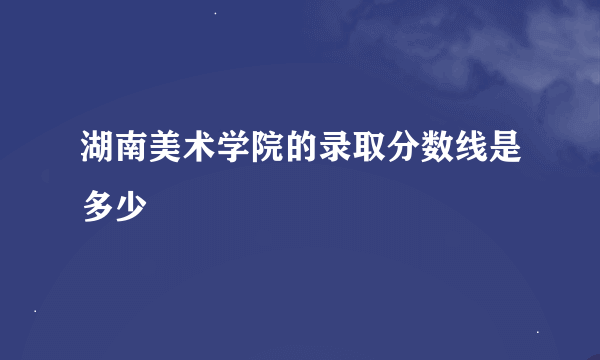 湖南美术学院的录取分数线是多少